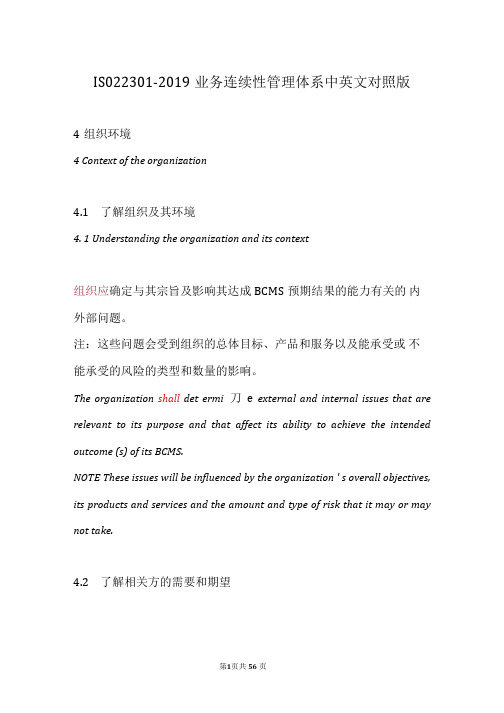 IS022301-2019 业务连续性管理体系中英文对照版

4 组织环境

4 Context of the organization

4.1　了解组织及其环境

4. 1 Understanding the organization and its context

组织应确定与其宗旨及影响其达成 BCMS 预期结果的能力有关的 内外部问题。

注：这些问题会受到组织的总体目标、产品和服务以及能承受或 不能承受的风险的类型和数量的影响。

The organization shall det ermi 刀 e external and internal issues that are relevant to its purpose and that affect its ability to achieve the intended outcome (s) of its BCMS.

NOTE These issues will be influenced by the organization ' s overall objectives, its products and services and the amount and type of risk that it may or may not take.

4.2　了解相关方的需要和期望

第1页共 56 页